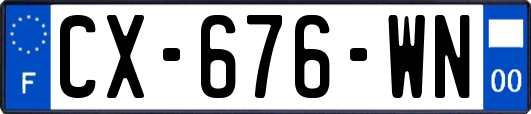 F

CX-676-WN

00